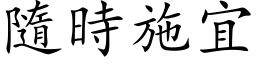 隨時施宜